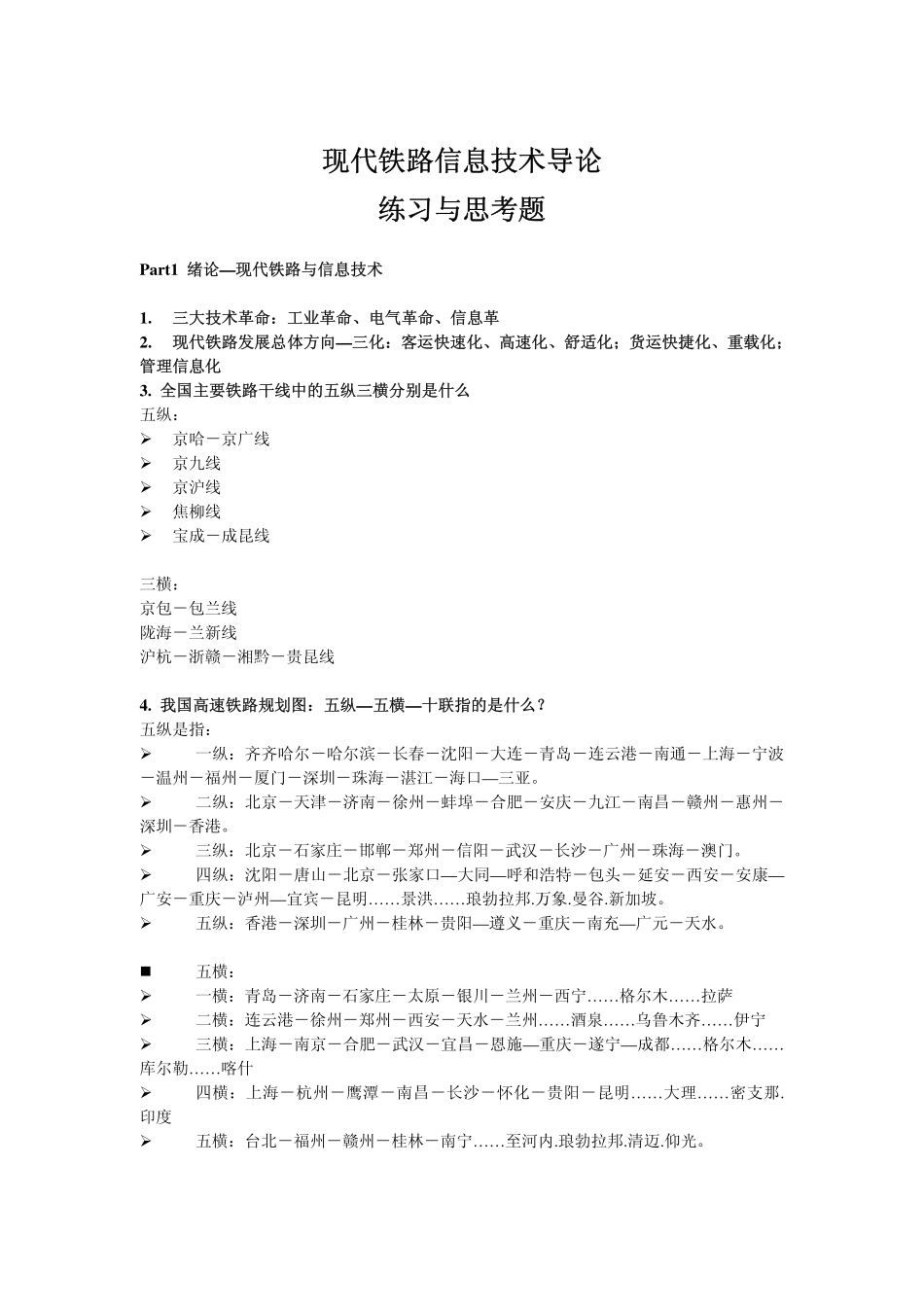 现代铁路信息技术导论

练习与思考题

Part1 绪论—现代铁路与信息技术

1. 三大技术革命：工业革命、电气革命、信息革

2. 现代铁路发展总体方向—三化：客运快速化、高速化、舒适化；货运快捷化、重载化；管理信息化

3. 全国主要铁路干线中的五纵三横分别是什么

五纵：

➢ 京哈－京广线

➢ 京九线

➢ 京沪线

➢ 焦柳线

➢ 宝成－成昆线

三横：

京包－包兰线

陇海－兰新线

沪杭－浙赣－湘黔－贵昆线

4. 我国高速铁路规划图：五纵—五横—十联指的是什么？

五纵是指：

➢ 一纵：齐齐哈尔－哈尔滨－长春－沈阳－大连－青岛－连云港－南通－上海－宁波－温州－福州－厦门－深圳－珠海－湛江－海口—三亚。

➢ 二纵：北京－天津－济南－徐州－蚌埠－合肥－安庆－九江－南昌－赣州－惠州－深圳－香港。

➢ 三纵：北京－石家庄－邯郸－郑州－信阳－武汉－长沙－广州－珠海－澳门。

➢ 四纵：沈阳－唐山－北京－张家口—大同—呼和浩特－包头－延安－西安－安康—广安－重庆－泸州—宜宾－昆明……景洪……琅勃拉邦.万象.曼谷.新加坡。

➢ 五纵：香港－深圳－广州－桂林－贵阳—遵义－重庆－南充—广元－天水。

■ 五横：

➢ 一横：青岛－济南－石家庄－太原－银川－兰州－西宁……格尔木……拉萨

➢ 二横：连云港－徐州－郑州－西安－天水－兰州……酒泉……乌鲁木齐……伊宁

➢ 三横：上海－南京－合肥－武汉－宜昌－恩施—重庆－遂宁—成都……格尔木……库尔勒……喀什

➢ 四横：上海－杭州－鹰潭－南昌－长沙－怀化－贵阳－昆明……大理……密支那.印度

➢ 五横：台北－福州－赣州－桂林－南宁……至河内.琅勃拉邦.清迈.仰光。